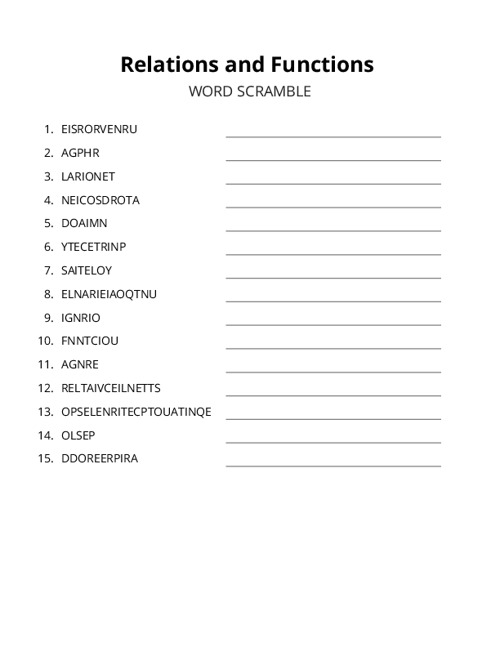 Relations and Functions

WORD SCRAMBLE

1. EISRORVENRU
2. AGPHR
3. LARIONET
4. NEICOSDROTA
5. DOAIMN
6. YTECETRINP
7. SAITELOY
8. ELNARIEIAOQTNU
9. IGNRIO
10. FNNTCIOU
11. AGNRE
12. RELTAIVCEILNETTS
13. OPSELENRITECPTOUATINQE
14. OLSEP
15. DDOREERPIRA